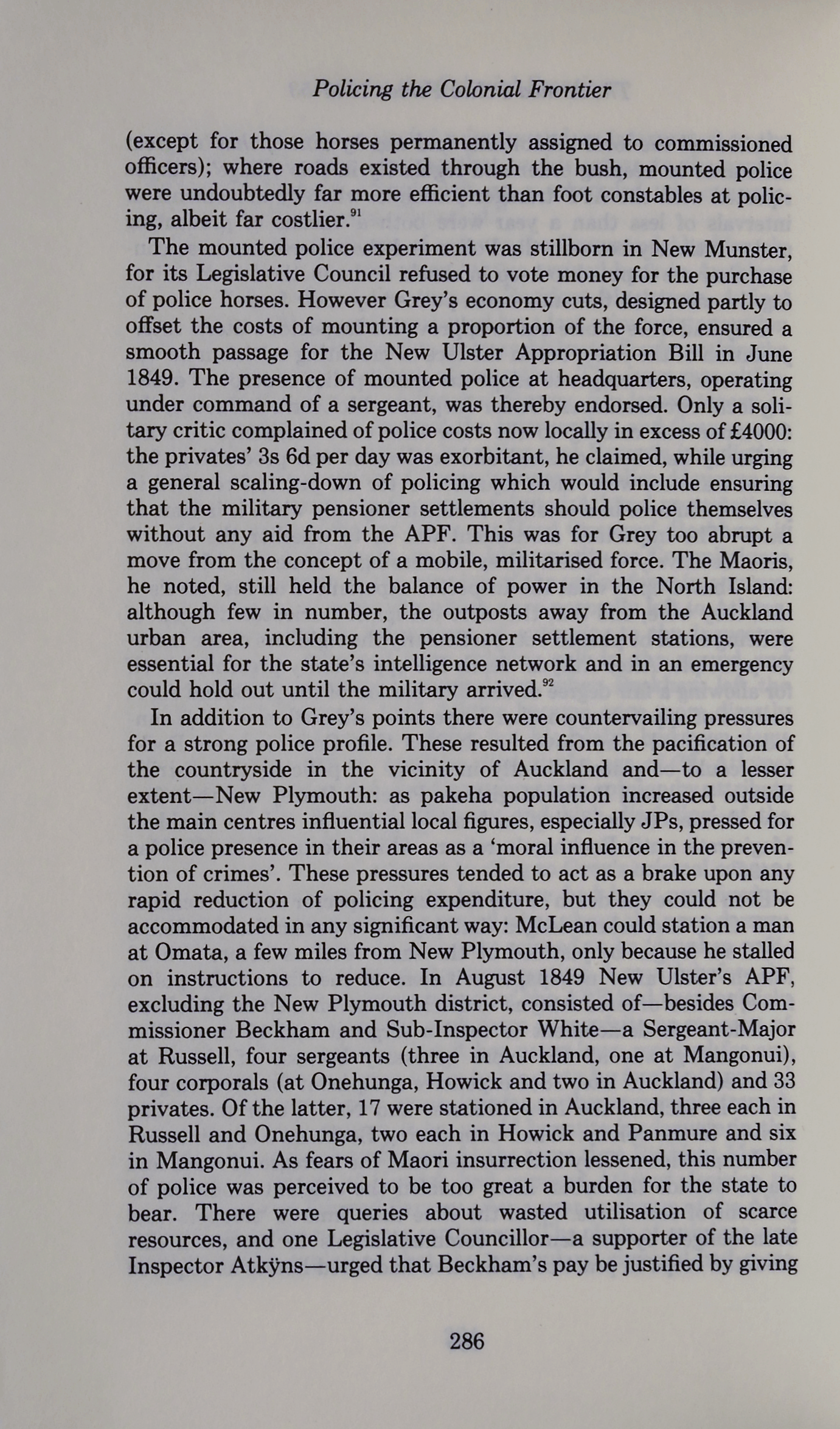 Policing the Colonial Frontier

(except for those horses permanently assigned to commissioned officers); where roads existed through the bush, mounted police were undoubtedly far more efficient than foot constables at policing, albeit far costlier.$^{91}$

The mounted police experiment was stillborn in New Munster, for its Legislative Council refused to vote money for the purchase of police horses. However Grey's economy cuts, designed partly to offset the costs of mounting a proportion of the force, ensured a smooth passage for the New Ulster Appropriation Bill in June 1849. The presence of mounted police at headquarters, operating under command of a sergeant, was thereby endorsed. Only a solitary critic complained of police costs now locally in excess of £4000: the privates' 3s 6d per day was exorbitant, he claimed, while urging a general scaling-down of policing which would include ensuring that the military pensioner settlements should police themselves without any aid from the APF. This was for Grey too abrupt a move from the concept of a mobile, militarised force. The Maoris, he noted, still held the balance of power in the North Island: although few in number, the outposts away from the Auckland urban area, including the pensioner settlement stations, were essential for the state's intelligence network and in an emergency could hold out until the military arrived.$^{92}$

In addition to Grey's points there were countervailing pressures for a strong police profile. These resulted from the pacification of the countryside in the vicinity of Auckland and—to a lesser extent—New Plymouth: as pakeha population increased outside the main centres influential local figures, especially JPs, pressed for a police presence in their areas as a 'moral influence in the prevention of crimes'. These pressures tended to act as a brake upon any rapid reduction of policing expenditure, but they could not be accommodated in any significant way: McLean could station a man at Omata, a few miles from New Plymouth, only because he stalled on instructions to reduce. In August 1849 New Ulster's APF, excluding the New Plymouth district, consisted of—besides Commissioner Beckham and Sub-Inspector White—a Sergeant-Major at Russell, four sergeants (three in Auckland, one at Mangonui), four corporals (at Onehunga, Howick and two in Auckland) and 33 privates. Of the latter, 17 were stationed in Auckland, three each in Russell and Onehunga, two each in Howick and Panmure and six in Mangonui. As fears of Maori insurrection lessened, this number of police was perceived to be too great a burden for the state to bear. There were queries about wasted utilisation of scarce resources, and one Legislative Councillor—a supporter of the late Inspector Atkÿns—urged that Beckham's pay be justified by giving

286